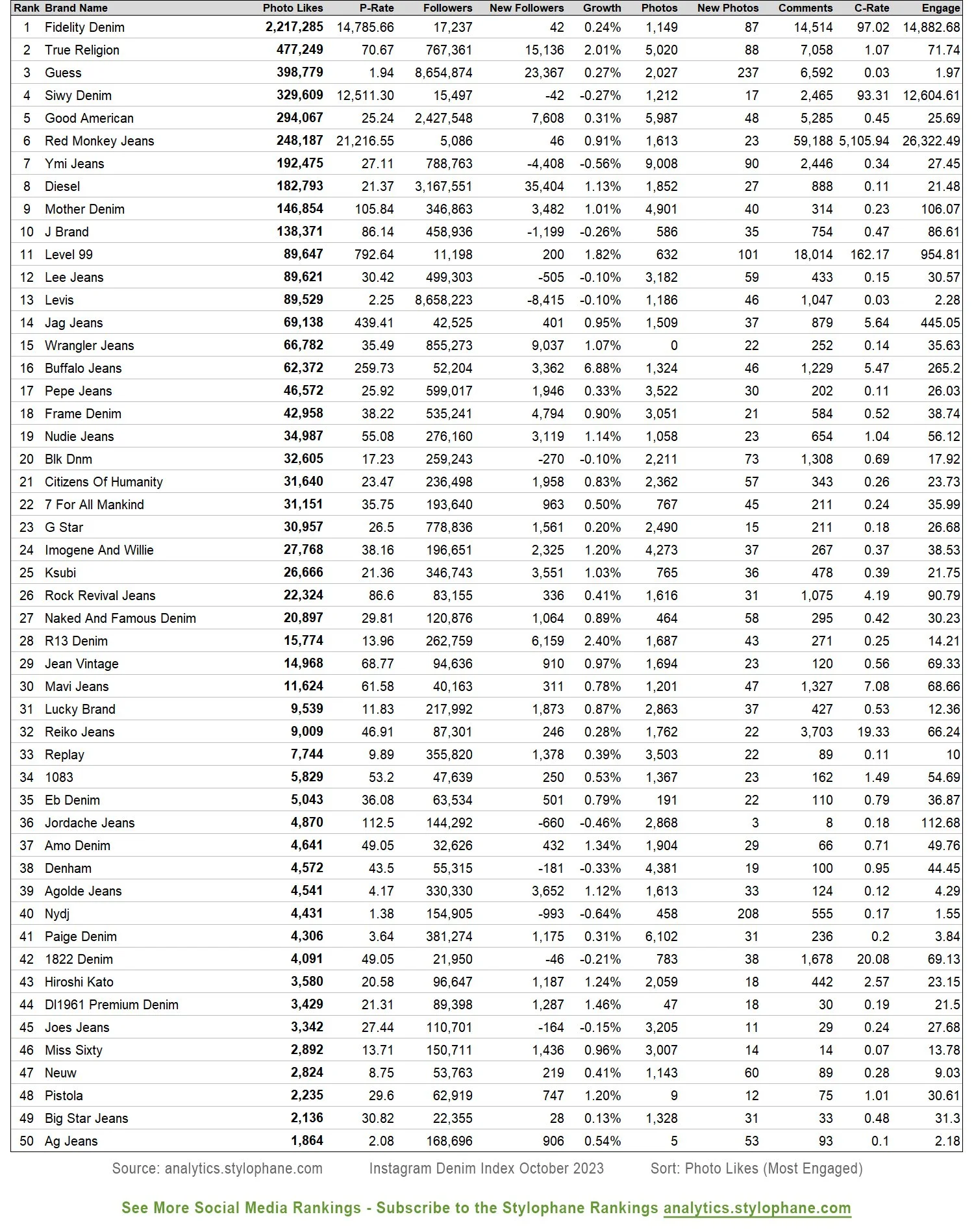 | Rank | Brand Name | Photo Likes | P-Rate | Followers | New Followers | Growth | Photos | New Photos | Comments | C-Rate | Engage |
|---|---|---|---|---|---|---|---|---|---|---|---|
| 1 | Fidelity Denim | 2,217,285 | 14,785.66 | 17,237 | 42 | 0.24% | 1,149 | 87 | 14,514 | 97.02 | 14,882.68 |
| 2 | True Religion | 477,249 | 70.67 | 767,361 | 15,136 | 2.01% | 5,020 | 88 | 7,058 | 1.07 | 71.74 |
| 3 | Guess | 398,779 | 1.94 | 8,654,874 | 23,367 | 0.27% | 2,027 | 237 | 6,592 | 0.03 | 1.97 |
| 4 | Siwy Denim | 329,609 | 12,511.30 | 15,497 | -42 | -0.27% | 1,212 | 17 | 2,465 | 93.31 | 12,604.61 |
| 5 | Good American | 294,067 | 25.24 | 2,427,548 | 7,608 | 0.31% | 5,987 | 48 | 5,285 | 0.45 | 25.69 |
| 6 | Red Monkey Jeans | 248,187 | 21,216.55 | 5,086 | 46 | 0.91% | 1,613 | 23 | 59,188 | 5,105.94 | 26,322.49 |
| 7 | Ymi Jeans | 192,475 | 27.11 | 788,763 | -4,408 | -0.56% | 9,008 | 90 | 2,446 | 0.34 | 27.45 |
| 8 | Diesel | 182,793 | 21.37 | 3,167,551 | 35,404 | 1.13% | 1,852 | 27 | 888 | 0.11 | 21.48 |
| 9 | Mother Denim | 146,854 | 105.84 | 346,863 | 3,482 | 1.01% | 4,901 | 40 | 314 | 0.23 | 106.07 |
| 10 | J Brand | 138,371 | 86.14 | 458,936 | -1,199 | -0.26% | 586 | 35 | 754 | 0.47 | 86.61 |
| 11 | Level 99 | 89,647 | 792.64 | 11,198 | 200 | 1.82% | 632 | 101 | 18,014 | 162.17 | 954.81 |
| 12 | Lee Jeans | 89,621 | 30.42 | 499,303 | -505 | -0.10% | 3,182 | 59 | 433 | 0.15 | 30.57 |
| 13 | Levis | 89,529 | 2.25 | 8,658,223 | -8,415 | -0.10% | 1,186 | 46 | 1,047 | 0.03 | 2.28 |
| 14 | Jag Jeans | 69,138 | 439.41 | 42,525 | 401 | 0.95% | 1,509 | 37 | 879 | 5.64 | 445.05 |
| 15 | Wrangler Jeans | 66,782 | 35.49 | 855,273 | 9,037 | 1.07% | 0 | 22 | 252 | 0.14 | 35.63 |
| 16 | Buffalo Jeans | 62,372 | 259.73 | 52,204 | 3,362 | 6.88% | 1,324 | 46 | 1,229 | 5.47 | 265.2 |
| 17 | Pepe Jeans | 46,572 | 25.92 | 599,017 | 1,946 | 0.33% | 3,522 | 30 | 202 | 0.11 | 26.03 |
| 18 | Frame Denim | 42,958 | 38.22 | 535,241 | 4,794 | 0.90% | 3,051 | 21 | 584 | 0.52 | 38.74 |
| 19 | Nudie Jeans | 34,987 | 55.08 | 276,160 | 3,119 | 1.14% | 1,058 | 23 | 654 | 1.04 | 56.12 |
| 20 | Blk Dnm | 32,605 | 17.23 | 259,243 | -270 | -0.10% | 2,211 | 73 | 1,308 | 0.69 | 17.92 |
| 21 | Citizens Of Humanity | 31,640 | 23.47 | 236,498 | 1,958 | 0.83% | 2,362 | 57 | 343 | 0.26 | 23.73 |
| 22 | 7 For All Mankind | 31,151 | 35.75 | 193,640 | 963 | 0.50% | 767 | 45 | 211 | 0.24 | 35.99 |
| 23 | G Star | 30,957 | 26.5 | 778,836 | 1,561 | 0.20% | 2,490 | 15 | 211 | 0.18 | 26.68 |
| 24 | Imogene And Willie | 27,768 | 38.16 | 196,651 | 2,325 | 1.20% | 4,273 | 37 | 267 | 0.37 | 38.53 |
| 25 | Ksubi | 26,666 | 21.36 | 346,743 | 3,551 | 1.03% | 765 | 36 | 478 | 0.39 | 21.75 |
| 26 | Rock Revival Jeans | 22,324 | 86.6 | 83,155 | 336 | 0.41% | 1,616 | 31 | 1,075 | 4.19 | 90.79 |
| 27 | Naked And Famous Denim | 20,897 | 29.81 | 120,876 | 1,064 | 0.89% | 464 | 58 | 295 | 0.42 | 30.23 |
| 28 | R13 Denim | 15,774 | 13.96 | 262,759 | 6,159 | 2.40% | 1,687 | 43 | 271 | 0.25 | 14.21 |
| 29 | Jean Vintage | 14,968 | 68.77 | 94,636 | 910 | 0.97% | 1,694 | 23 | 120 | 0.56 | 69.33 |
| 30 | Mavi Jeans | 11,624 | 61.58 | 40,163 | 311 | 0.78% | 1,201 | 47 | 1,327 | 7.08 | 68.66 |
| 31 | Lucky Brand | 9,539 | 11.83 | 217,992 | 1,873 | 0.87% | 2,863 | 37 | 427 | 0.53 | 12.36 |
| 32 | Reiko Jeans | 9,009 | 46.91 | 87,301 | 246 | 0.28% | 1,762 | 22 | 3,703 | 19.33 | 66.24 |
| 33 | Replay | 7,744 | 9.89 | 355,820 | 1,378 | 0.39% | 3,503 | 22 | 89 | 0.11 | 10 |
| 34 | 1083 | 5,829 | 53.2 | 47,639 | 250 | 0.53% | 1,367 | 23 | 162 | 1.49 | 54.69 |
| 35 | Eb Denim | 5,043 | 36.08 | 63,534 | 501 | 0.79% | 191 | 22 | 110 | 0.79 | 36.87 |
| 36 | Jordache Jeans | 4,870 | 112.5 | 144,292 | -660 | -0.46% | 2,868 | 3 | 8 | 0.18 | 112.68 |
| 37 | Amo Denim | 4,641 | 49.05 | 32,626 | 432 | 1.34% | 1,904 | 29 | 66 | 0.71 | 49.76 |
| 38 | Denham | 4,572 | 43.5 | 55,315 | -181 | -0.33% | 4,381 | 19 | 100 | 0.95 | 44.45 |
| 39 | Agolde Jeans | 4,541 | 4.17 | 330,330 | 3,652 | 1.12% | 1,613 | 33 | 124 | 0.12 | 4.29 |
| 40 | Nydj | 4,431 | 1.38 | 154,905 | -993 | -0.64% | 458 | 208 | 555 | 0.17 | 1.55 |
| 41 | Paige Denim | 4,306 | 3.64 | 381,274 | 1,175 | 0.31% | 6,102 | 31 | 236 | 0.2 | 3.84 |
| 42 | 1822 Denim | 4,091 | 49.05 | 21,950 | -46 | -0.21% | 783 | 38 | 1,678 | 20.08 | 69.13 |
| 43 | Hiroshi Kato | 3,580 | 20.58 | 96,647 | 1,187 | 1.24% | 2,059 | 18 | 442 | 2.57 | 23.15 |
| 44 | Dl1961 Premium Denim | 3,429 | 21.31 | 89,398 | 1,287 | 1.46% | 47 | 18 | 30 | 0.19 | 21.5 |
| 45 | Joes Jeans | 3,342 | 27.44 | 110,701 | -164 | -0.15% | 3,205 | 11 | 29 | 0.24 | 27.68 |
| 46 | Miss Sixty | 2,892 | 13.71 | 150,711 | 1,436 | 0.96% | 3,007 | 14 | 14 | 0.07 | 13.78 |
| 47 | Neuw | 2,824 | 8.75 | 53,763 | 219 | 0.41% | 1,143 | 60 | 89 | 0.28 | 9.03 |
| 48 | Pistola | 2,235 | 29.6 | 62,919 | 747 | 1.20% | 9 | 12 | 75 | 1.01 | 30.61 |
| 49 | Big Star Jeans | 2,136 | 30.82 | 22,355 | 28 | 0.13% | 1,328 | 31 | 33 | 0.48 | 31.3 |
| 50 | Ag Jeans | 1,864 | 2.08 | 168,696 | 906 | 0.54% | 5 | 53 | 93 | 0.1 | 2.18 |

Source: analytics.stylophane.com Instagram Denim Index October 2023 Sort: Photo Likes (Most Engaged)

See More Social Media Rankings - Subscribe to the Stylophane Rankings analytics.stylophane.com